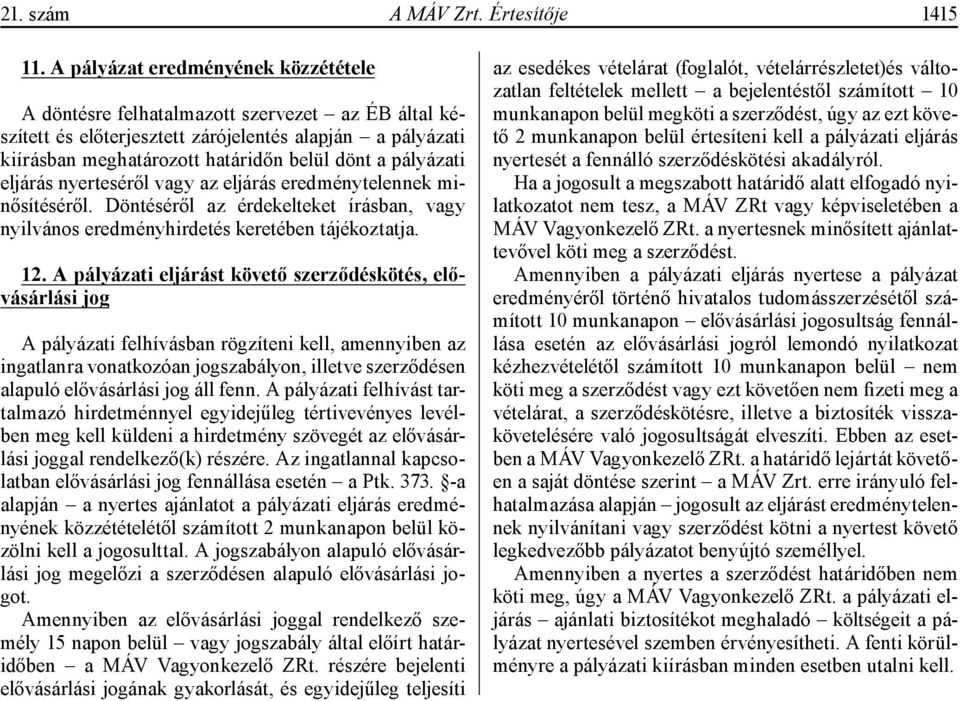 21. szám A MÁV Zrt. Értesítője 1415

11. A pályázat eredményének közzététele

A döntésre felhatalmazott szervezet – az ÉB által készített és előterjesztett zárójelentés alapján – a pályázati kiírásban meghatározott határidőn belül dönt a pályázati eljárás nyerteséről vagy az eljárás eredménytelennek minősítéséről. Döntéséről az érdekelteket írásban, vagy nyilvános eredményhirdetés keretében tájékoztatja.

12. A pályázati eljárást követő szerződéskötés, elővásárlási jog

A pályázati felhívásban rögzíteni kell, amennyiben az ingatlanra vonatkozóan jogszabályon, illetve szerződésen alapuló elővásárlási jog áll fenn. A pályázati felhívást tartalmazó hirdetménnyel egyidejűleg tértivevényes levélben meg kell küldeni a hirdetmény szövegét az elővásárlási joggal rendelkező(k) részére. Az ingatlannal kapcsolatban elővásárlási jog fennállása esetén – a Ptk. 373. §-a alapján – a nyertes ajánlatot a pályázati eljárás eredményének közzétételétől számított 2 munkanapon belül közölni kell a jogosulttal. A jogszabályon alapuló elővásárlási jog megelőzi a szerződésen alapuló elővásárlási jogot.

Amennyiben az elővásárlási joggal rendelkező személy 15 napon belül – vagy jogszabály által előírt határidőben – a MÁV Vagyonkezelő ZRt. részére bejelenti elővásárlási jogának gyakorlását, és egyidejűleg teljesíti az esedékes vételárat (foglalót, vételárrészletet)és változatlan feltételek mellett – a bejelentéstől számított – 10 munkanapon belül megköti a szerződést, úgy az ezt követő 2 munkanapon belül értesíteni kell a pályázati eljárás nyertesét a fennálló szerződéskötési akadályról.

Ha a jogosult a megszabott határidő alatt elfogadó nyilatkozatot nem tesz, a MÁV ZRt vagy képviseletében a MÁV Vagyonkezelő ZRt. a nyertesnek minősített ajánlattevővel köti meg a szerződést.

Amennyiben a pályázati eljárás nyertese a pályázat eredményéről történő hivatalos tudomásszerzésétől számított 10 munkanapon – elővásárlási jogosultság fennállása esetén az elővásárlási jogról lemondó nyilatkozat kézhezvételétől számított 10 munkanapon belül – nem köti meg a szerződést vagy ezt követően nem fizeti meg a vételárat, a szerződéskötésre, illetve a biztosíték visszakövetelésére való jogosultságát elveszíti. Ebben az esetben a MÁV Vagyonkezelő ZRt. a határidő lejártát követően a saját döntése szerint – a MÁV Zrt. erre irányuló felhatalmazása alapján – jogosult az eljárást eredménytelennek nyilvánítani vagy szerződést kötni a nyertest követő legkedvezőbb pályázatot benyújtó személlyel.

Amennyiben a nyertes a szerződést határidőben nem köti meg, úgy a MÁV Vagyonkezelő ZRt. a pályázati eljárás – ajánlati biztosítékot meghaladó – költségeit a pályázat nyertesével szemben érvényesítheti. A fenti körülményre a pályázati kiírásban minden esetben utalni kell.